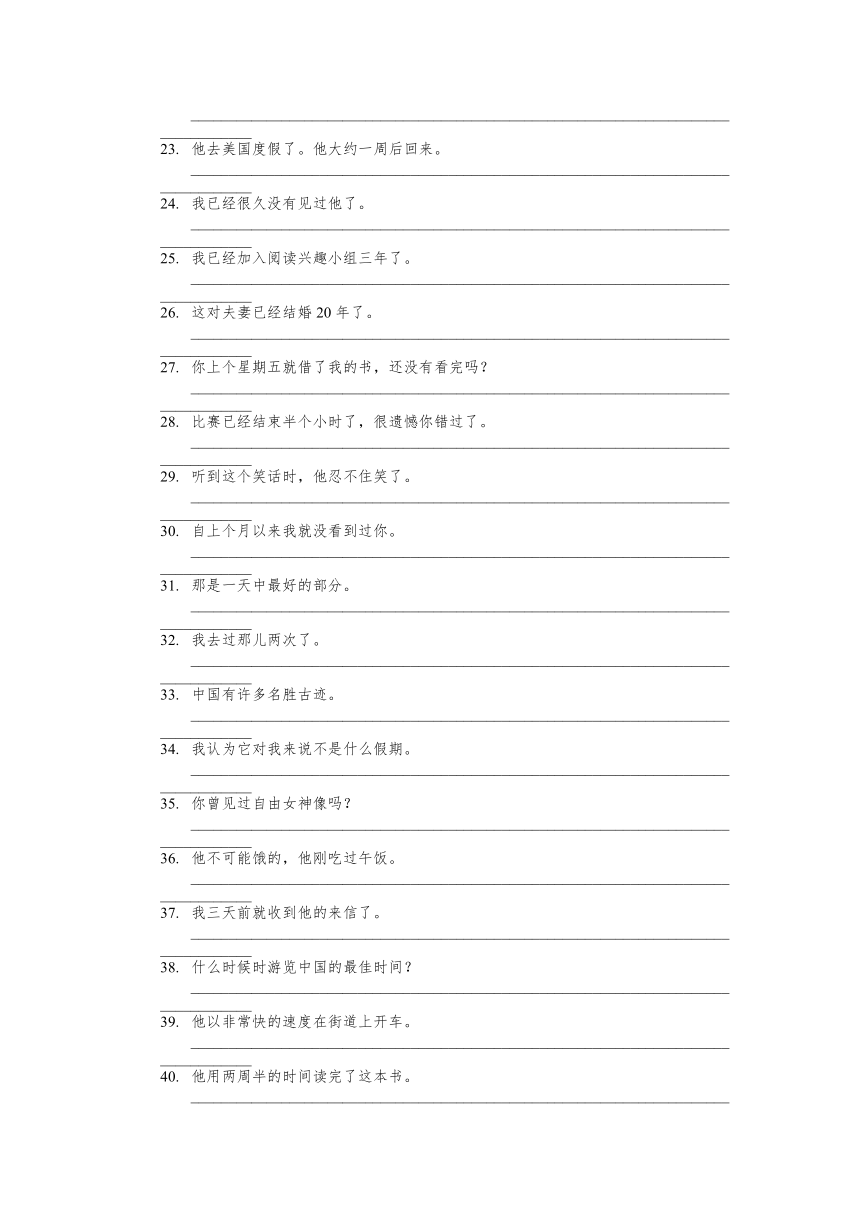 23. 他去美国度假了。他大约一周后回来。

24. 我已经很久没有见过他了。

25. 我已经加入阅读兴趣小组三年了。

26. 这对夫妻已经结婚 20 年了。

27. 你上个星期五就借了我的书，还没有看完吗？

28. 比赛已经结束半个小时了，很遗憾你错过了。

29. 听到这个笑话时，他忍不住笑了。

30. 自上个月以来我就没看到过你。

31. 那是一天中最好的部分。

32. 我去过那儿两次了。

33. 中国有许多名胜古迹。

34. 我认为它对我来说不是什么假期。

35. 你曾见过自由女神像吗？

36. 他不可能饿的，他刚吃过午饭。

37. 我三天前就收到他的来信了。

38. 什么时候时游览中国的最佳时间？

39. 他以非常快的速度在街道上开车。

40. 他用两周半的时间读完了这本书。